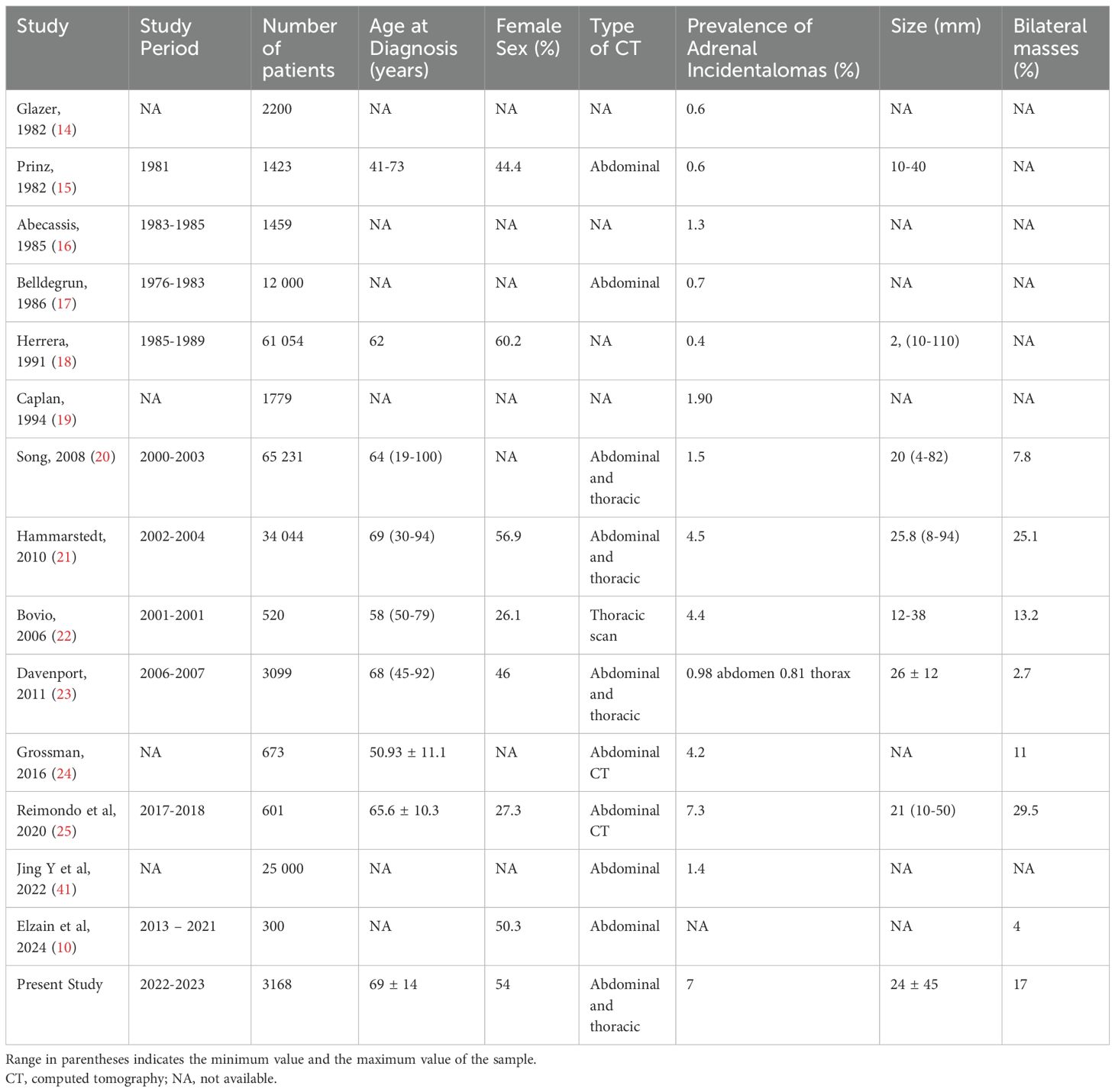 | Study | Study Period | Number of patients | Age at Diagnosis (years) | Female Sex (%) | Type of CT | Prevalence of Adrenal Incidentalomas (%) | Size (mm) | Bilateral masses (%) |
|---|---|---|---|---|---|---|---|---|
| Glazer, 1982 (14) | NA | 2200 | NA | NA | NA | 0.6 | NA | NA |
| Prinz, 1982 (15) | 1981 | 1423 | 41-73 | 44.4 | Abdominal | 0.6 | 10-40 | NA |
| Abecassis, 1985 (16) | 1983-1985 | 1459 | NA | NA | NA | 1.3 | NA | NA |
| Belldegrun, 1986 (17) | 1976-1983 | 12 000 | NA | NA | Abdominal | 0.7 | NA | NA |
| Herrera, 1991 (18) | 1985-1989 | 61 054 | 62 | 60.2 | NA | 0.4 | 2, (10-110) | NA |
| Caplan, 1994 (19) | NA | 1779 | NA | NA | NA | 1.90 | NA | NA |
| Song, 2008 (20) | 2000-2003 | 65 231 | 64 (19-100) | NA | Abdominal and thoracic | 1.5 | 20 (4-82) | 7.8 |
| Hammarstedt, 2010 (21) | 2002-2004 | 34 044 | 69 (30-94) | 56.9 | Abdominal and thoracic | 4.5 | 25.8 (8-94) | 25.1 |
| Bovio, 2006 (22) | 2001-2001 | 520 | 58 (50-79) | 26.1 | Thoracic scan | 4.4 | 12-38 | 13.2 |
| Davenport, 2011 (23) | 2006-2007 | 3099 | 68 (45-92) | 46 | Abdominal and thoracic | 0.98 abdomen 0.81 thorax | 26 ± 12 | 2.7 |
| Grossman, 2016 (24) | NA | 673 | 50.93 ± 11.1 | NA | Abdominal CT | 4.2 | NA | 11 |
| Reimondo et al, 2020 (25) | 2017-2018 | 601 | 65.6 ± 10.3 | 27.3 | Abdominal CT | 7.3 | 21 (10-50) | 29.5 |
| Jing Y et al, 2022 (41) | NA | 25 000 | NA | NA | Abdominal | 1.4 | NA | NA |
| Elzain et al, 2024 (10) | 2013 – 2021 | 300 | NA | 50.3 | Abdominal | NA | NA | 4 |
| Present Study | 2022-2023 | 3168 | 69 ± 14 | 54 | Abdominal and thoracic | 7 | 24 ± 45 | 17 |

Range in parentheses indicates the minimum value and the maximum value of the sample.
CT, computed tomography; NA, not available.